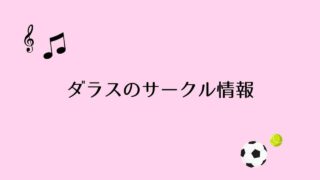 ダラスのサークル情報